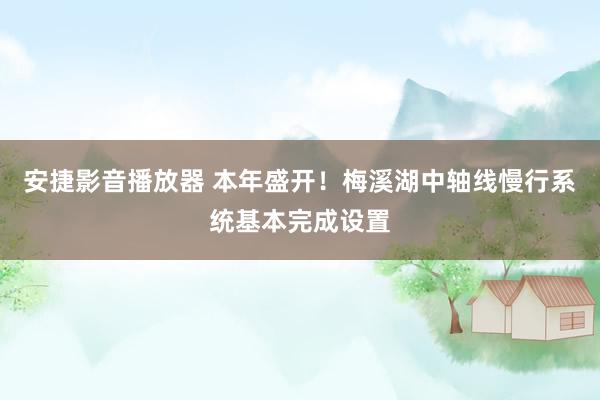 安捷影音播放器 本年盛开！梅溪湖中轴线慢行系统基本完成设置